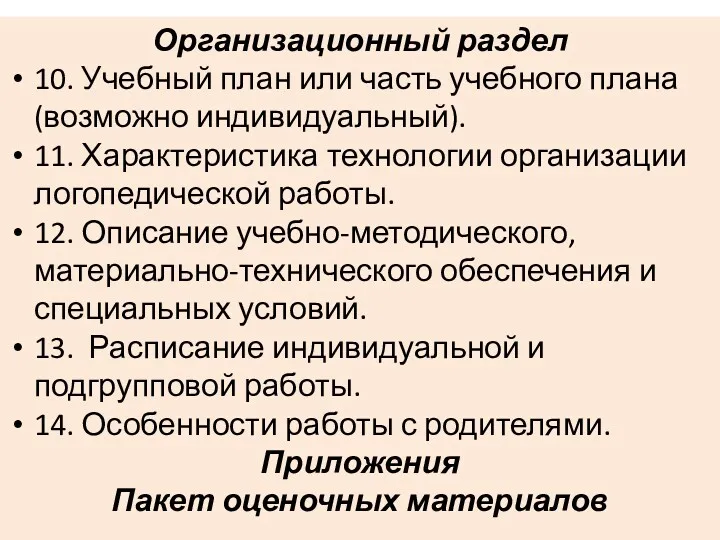 Организационный раздел

• 10. Учебный план или часть учебного плана (возможно индивидуальный).

• 11. Характеристика технологии организации логопедической работы.

• 12. Описание учебно-методического, материально-технического обеспечения и специальных условий.

• 13.  Расписание индивидуальной и подгрупповой работы.

• 14. Особенности работы с родителями.

Приложения

Пакет оценочных материалов